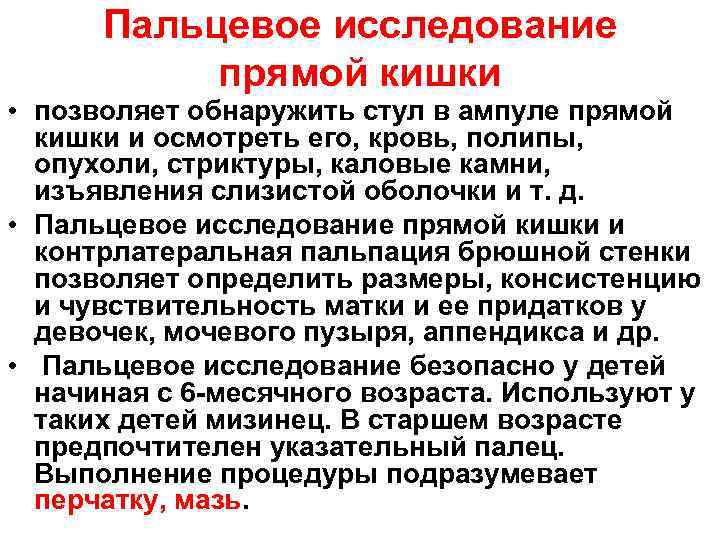 Пальцевое исследование прямой кишки

• позволяет обнаружить стул в ампуле прямой кишки и осмотреть его, кровь, полипы, опухоли, стриктуры, каловые камни, изъявления слизистой оболочки и т. д.

• Пальцевое исследование прямой кишки и контрлатеральная пальпация брюшной стенки позволяет определить размеры, консистенцию и чувствительность матки и ее придатков у девочек, мочевого пузыря, аппендикса и др.

• Пальцевое исследование безопасно у детей начиная с 6-месячного возраста. Используют у таких детей мизинец. В старшем возрасте предпочтителен указательный палец. Выполнение процедуры подразумевает перчатку, мазь.